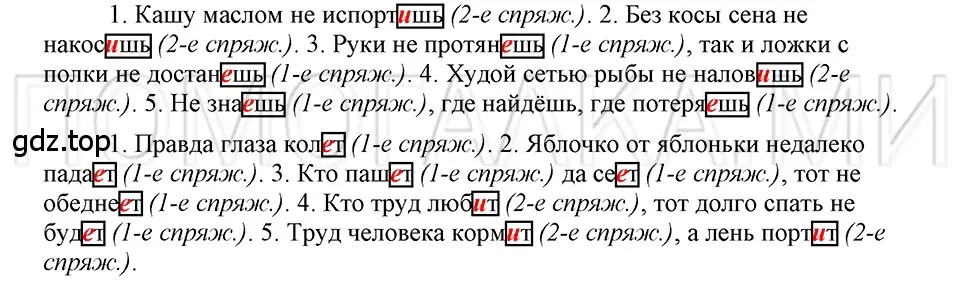 1. Кашу маслом не испортишь (2-е спряж.). 2. Без косы сена не накосишь (2-е спряж.). 3. Руки не протянешь (1-е спряж.), так и ложки с полки не достанешь (1-е спряж.). 4. Худой сетью рыбы не наловишь (2-е спряж.). 5. Не знаешь (1-е спряж.), где найдёшь, где потеряешь (1-е спряж.).

ПОМОГАЛКА МИ

gdz.top

1. Правда глаза колет (1-е спряж.). 2. Яблочко от яблоньки недалеко падает (1-е спряж.). 3. Кто пашет (1-е спряж.) да сеет (1-е спряж.), тот не обеднеет (1-е спряж.). 4. Кто труд любит (2-е спряж.), тот долго спать не будет (1-е спряж.). 5. Труд человека кормит (2-е спряж.), а лень портит (2-е спряж.).